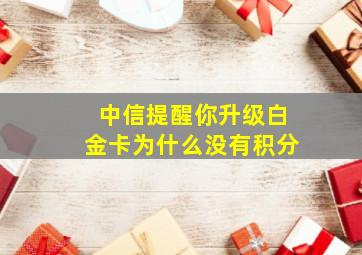 中信提醒你升级白金卡为什么没有积分